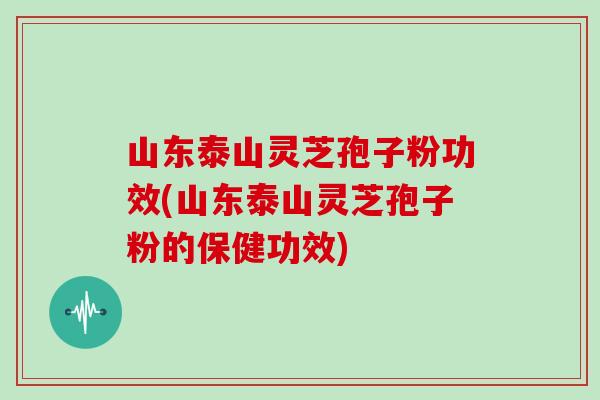 山东泰山灵芝孢子粉功效(山东泰山灵芝孢子粉的保健功效)